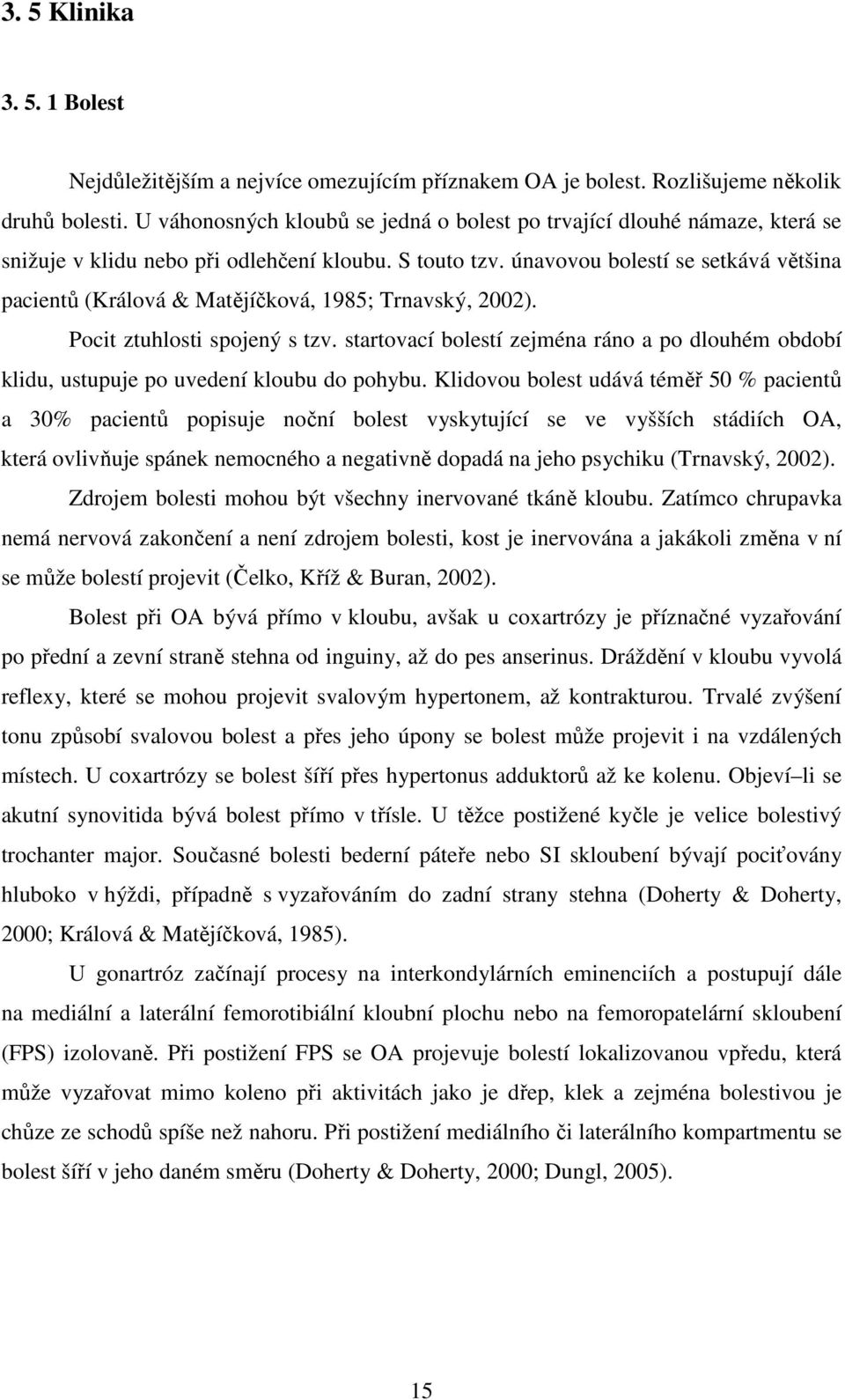 3. 5 Klinika

3. 5. 1 Bolest

Nejdůležitějším a nejvíce omezujícím příznakem OA je bolest. Rozlišujeme několik druhů bolesti. U váhonosných kloubů se jedná o bolest po trvající dlouhé námaze, která se snižuje v klidu nebo při odlehčení kloubu. S touto tzv. únavovou bolestí se setkává většina pacientů (Králová & Matějíčková, 1985; Trnavský, 2002).

Pocit ztuhlosti spojený s tzv. startovací bolestí zejména ráno a po dlouhém období klidu, ustupuje po uvedení kloubu do pohybu. Klidovou bolest udává téměř 50 % pacientů a 30% pacientů popisuje noční bolest vyskytující se ve vyšších stádiích OA, která ovlivňuje spánek nemocného a negativně dopadá na jeho psychiku (Trnavský, 2002).

Zdrojem bolesti mohou být všechny inervované tkáně kloubu. Zatímco chrupavka nemá nervová zakončení a není zdrojem bolesti, kost je inervována a jakákoli změna v ní se může bolestí projevit (Čelko, Kříž & Buran, 2002).

Bolest při OA bývá přímo v kloubu, avšak u coxartrózy je příznačné vyzařování po přední a zevní straně stehna od inguiny, až do pes anserinus. Dráždění v kloubu vyvolá reflexy, které se mohou projevit svalovým hypertonem, až kontrakturou. Trvalé zvýšení tonu způsobí svalovou bolest a přes jeho úpony se bolest může projevit i na vzdálených místech. U coxartrózy se bolest šíří přes hypertonus adduktorů až ke kolenu. Objeví–li se akutní synovitida bývá bolest přímo v třísle. U těžce postižené kyčle je velice bolestivý trochanter major. Současné bolesti bederní páteře nebo SI skloubení bývají pociťovány hluboko v hýždi, případně s vyzařováním do zadní strany stehna (Doherty & Doherty, 2000; Králová & Matějíčková, 1985).

U gonartróz začínají procesy na interkondylárních eminenciích a postupují dále na mediální a laterální femorotibiální kloubní plochu nebo na femoropatelární skloubení (FPS) izolovaně. Při postižení FPS se OA projevuje bolestí lokalizovanou vpředu, která může vyzařovat mimo koleno při aktivitách jako je dřep, klek a zejména bolestivou je chůze ze schodů spíše než nahoru. Při postižení mediálního či laterálního kompartmentu se bolest šíří v jeho daném směru (Doherty & Doherty, 2000; Dungl, 2005).

15